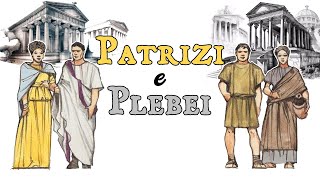 PATRIZI
e
PLEBEI